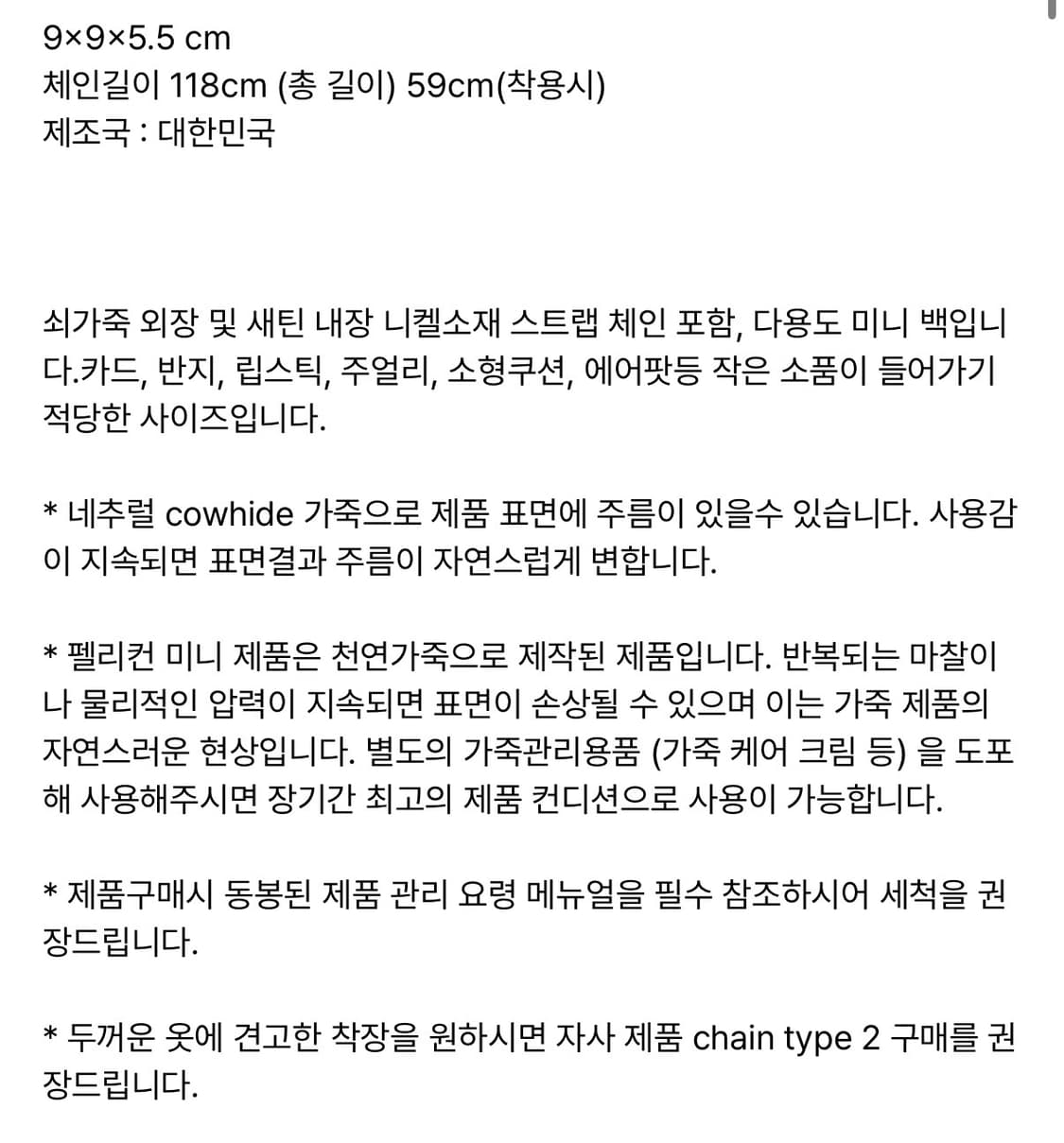 9×9×5.5 cm
체인길이 118cm (총 길이) 59cm(착용시)
제조국 : 대한민국

쇠가죽 외장 및 새틴 내장 니켈소재 스트랩 체인 포함, 다용도 미니 백입니다.카드, 반지, 립스틱, 주얼리, 소형쿠션, 에어팟등 작은 소품이 들어가기 적당한 사이즈입니다.

* 네추럴 cowhide 가죽으로 제품 표면에 주름이 있을수 있습니다. 사용감이 지속되면 표면결과 주름이 자연스럽게 변합니다.

* 펠리컨 미니 제품은 천연가죽으로 제작된 제품입니다. 반복되는 마찰이나 물리적인 압력이 지속되면 표면이 손상될 수 있으며 이는 가죽 제품의 자연스러운 현상입니다. 별도의 가죽관리용품 (가죽 케어 크림 등) 을 도포해 사용해주시면 장기간 최고의 제품 컨디션으로 사용이 가능합니다.

* 제품구매시 동봉된 제품 관리 요령 메뉴얼을 필수 참조하시어 세척을 권장드립니다.

* 두꺼운 옷에 견고한 착장을 원하시면 자사 제품 chain type 2 구매를 권장드립니다.